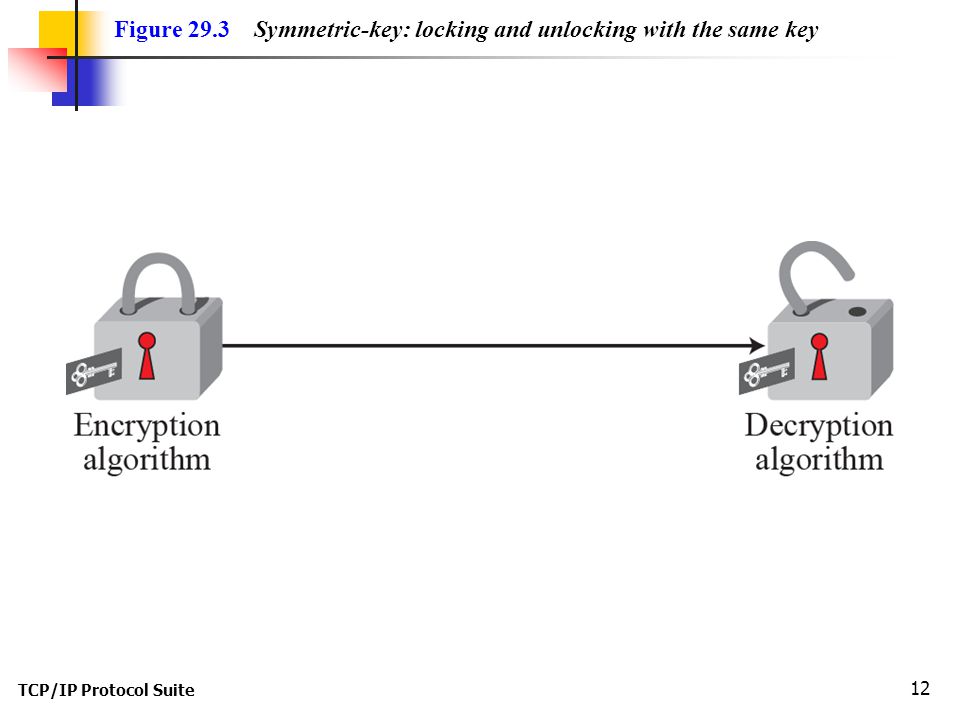 Figure 29.3 Symmetric-key: locking and unlocking with the same key

Encryption algorithm

Decryption algorithm

TCP/IP Protocol Suite

12